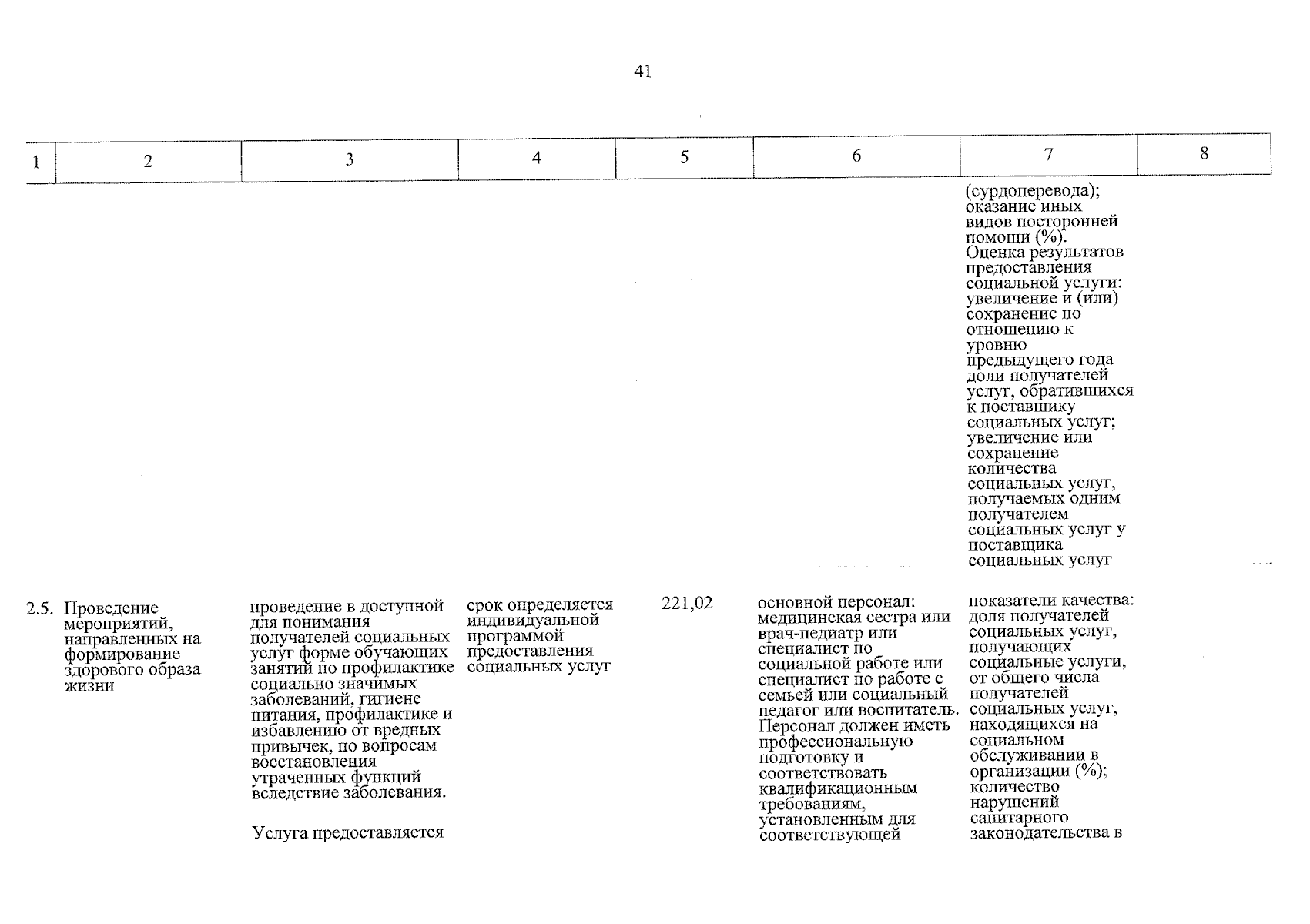 41

| 1 | 2 | 3 | 4 | 5 | 6 | 7 | 8 |
|---|---|---|---|---|---|---|---|
| | | | | | | (сурдоперевода); оказание иных видов посторонней помощи (%). Оценка результатов предоставления социальной услуги: увеличение и (или) сохранение по отношению к уровню предыдущего года доли получателей услуг, обратившихся к поставщику социальных услуг; увеличение или сохранение количества социальных услуг, получаемых одним получателем социальных услуг у поставщика социальных услуг | |
| 2.5. | Проведение мероприятий, направленных на формирование здорового образа жизни | проведение в доступной для понимания получателей социальных услуг форме обучающих занятий по профилактике социально значимых заболеваний, гигиене питания, профилактике и избавлению от вредных привычек, по вопросам восстановления утраченных функций вследствие заболевания. Услуга предоставляется | срок определяется индивидуальной программой предоставления социальных услуг | 221,02 | основной персонал: медицинская сестра или врач-педиатр или специалист по социальной работе или специалист по работе с семьей или социальный педагог или воспитатель. Персонал должен иметь профессиональную подготовку и соответствовать квалификационным требованиям, установленным для соответствующей | показатели качества: доля получателей социальных услуг, получающих социальные услуги, от общего числа получателей социальных услуг, находящихся на социальном обслуживании в организации (%); количество нарушений санитарного законодательства в | |